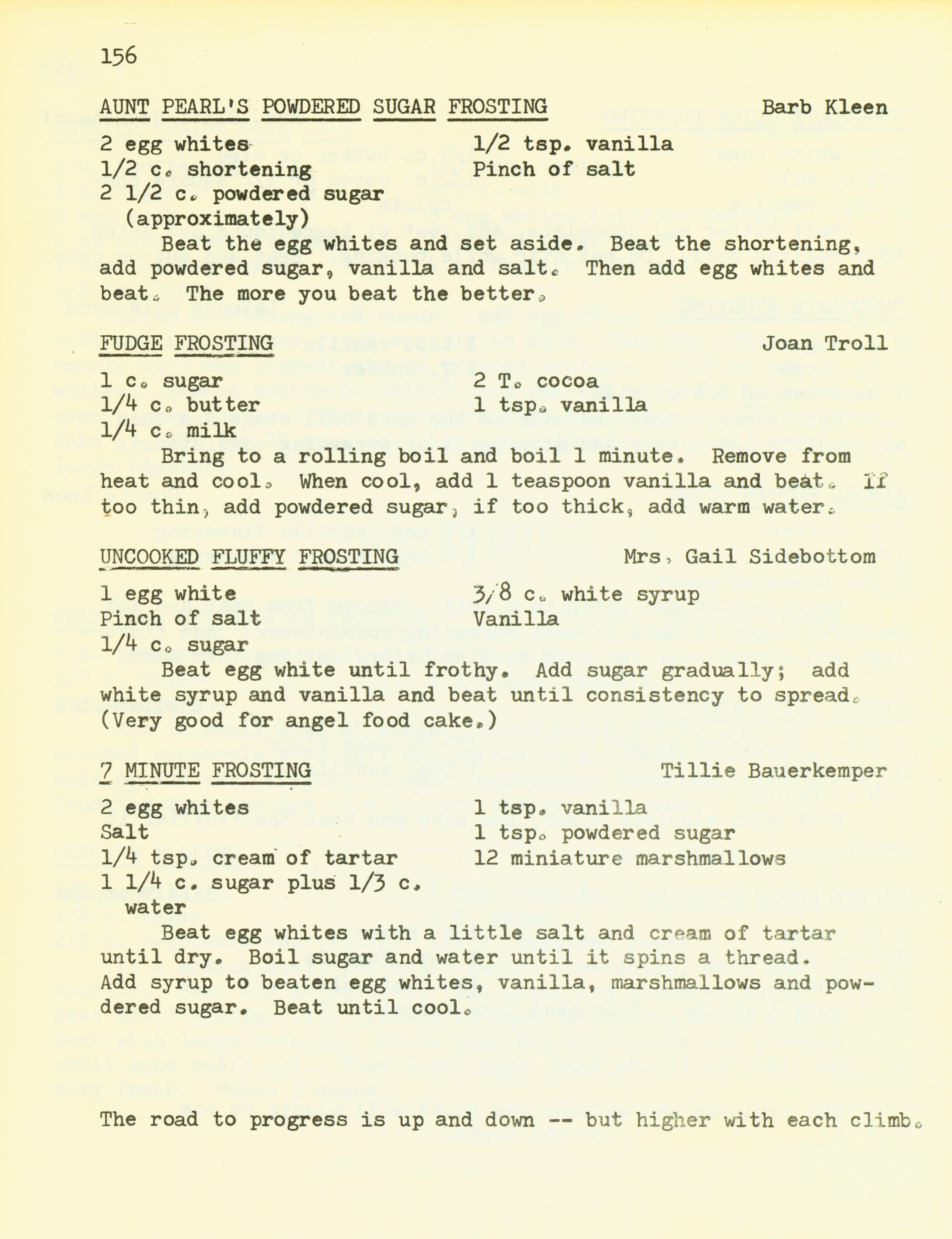 156

AUNT PEARL'S POWDERED SUGAR FROSTING Barb Kleen

2 egg whites
1/2 c. shortening
2 1/2 c. powdered sugar (approximately)

1/2 tsp. vanilla
Pinch of salt

Beat the egg whites and set aside. Beat the shortening, add powdered sugar, vanilla and salt. Then add egg whites and beat. The more you beat the better.

FUDGE FROSTING Joan Troll

1 c. sugar
1/4 c. butter
1/4 c. milk

2 T. cocoa
1 tsp. vanilla

Bring to a rolling boil and boil 1 minute. Remove from heat and cool. When cool, add 1 teaspoon vanilla and beat. If too thin, add powdered sugar, if too thick, add warm water.

UNCOOKED FLUFFY FROSTING Mrs. Gail Sidebottom

1 egg white
Pinch of salt
1/4 c. sugar

3/8 c. white syrup
Vanilla

Beat egg white until frothy. Add sugar gradually; add white syrup and vanilla and beat until consistency to spread. (Very good for angel food cake.)

7 MINUTE FROSTING Tillie Bauerkemper

2 egg whites
Salt
1/4 tsp. cream of tartar
1 1/4 c. sugar plus 1/3 c. water

1 tsp. vanilla
1 tsp. powdered sugar
12 miniature marshmallows

Beat egg whites with a little salt and cream of tartar until dry. Boil sugar and water until it spins a thread. Add syrup to beaten egg whites, vanilla, marshmallows and powdered sugar. Beat until cool.

The road to progress is up and down -- but higher with each climb.